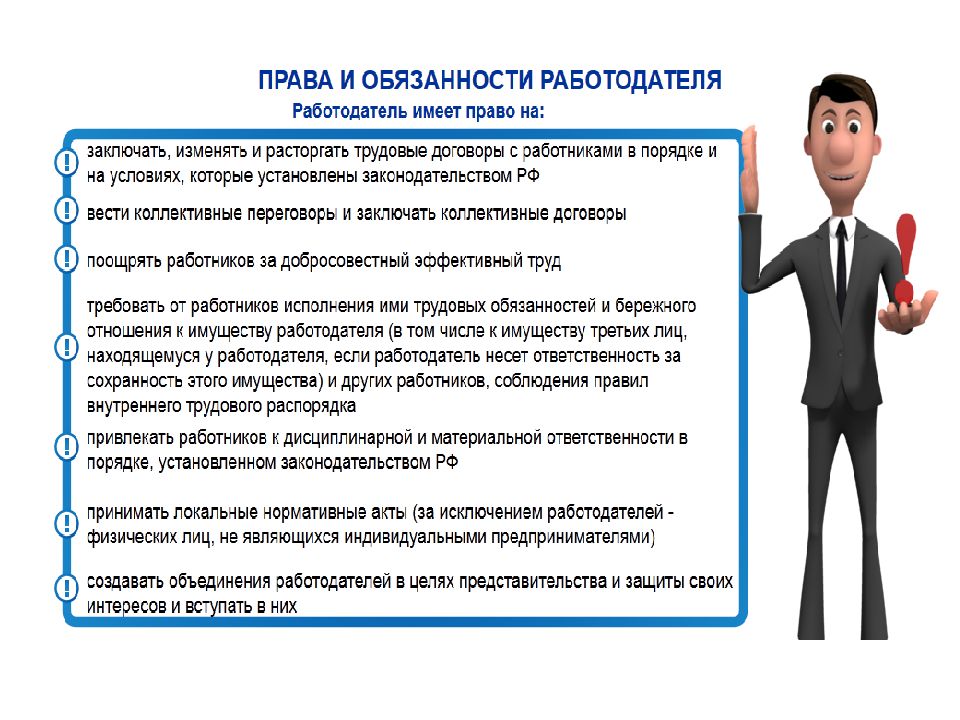 ПРАВА И ОБЯЗАННОСТИ РАБОТОДАТЕЛЯ

Работодатель имеет право на:

! заключать, изменять и расторгать трудовые договоры с работниками в порядке и на условиях, которые установлены законодательством РФ

! вести коллективные переговоры и заключать коллективные договоры

! поощрять работников за добросовестный эффективный труд

! требовать от работников исполнения ими трудовых обязанностей и бережного отношения к имуществу работодателя (в том числе к имуществу третьих лиц, находящемуся у работодателя, если работодатель несет ответственность за сохранность этого имущества) и других работников, соблюдения правил внутреннего трудового распорядка

! привлекать работников к дисциплинарной и материальной ответственности в порядке, установленном законодательством РФ

! принимать локальные нормативные акты (за исключением работодателей - физических лиц, не являющихся индивидуальными предпринимателями)

! создавать объединения работодателей в целях представительства и защиты своих интересов и вступать в них